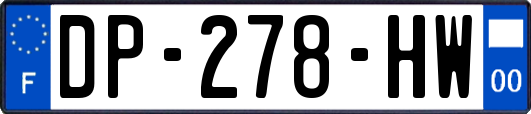 F

DP-278-HW

00